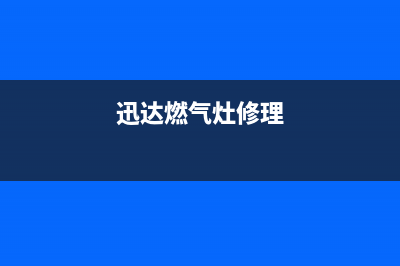 迅达燃气灶修理